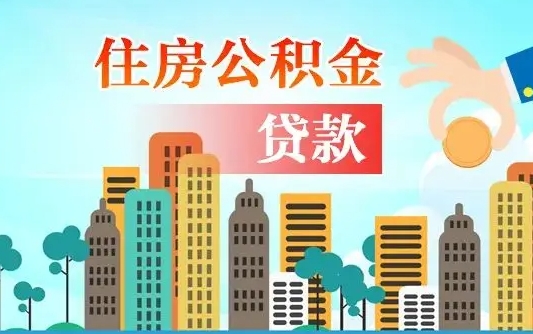 住房公积金
贷款